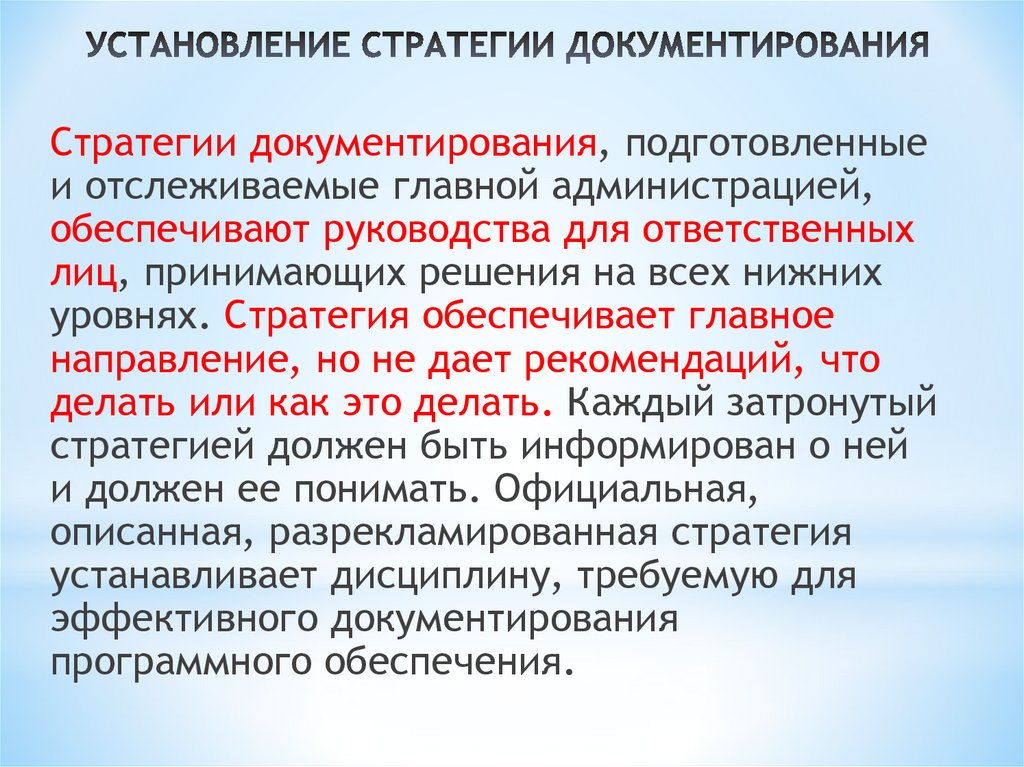 УСТАНОВЛЕНИЕ СТРАТЕГИИ ДОКУМЕНТИРОВАНИЯ

Стратегии документирования, подготовленные и отслеживаемые главной администрацией, обеспечивают руководства для ответственных лиц, принимающих решения на всех нижних уровнях. Стратегия обеспечивает главное направление, но не дает рекомендаций, что делать или как это делать. Каждый затронутый стратегией должен быть информирован о ней и должен ее понимать. Официальная, описанная, разрекламированная стратегия устанавливает дисциплину, требуемую для эффективного документирования программного обеспечения.